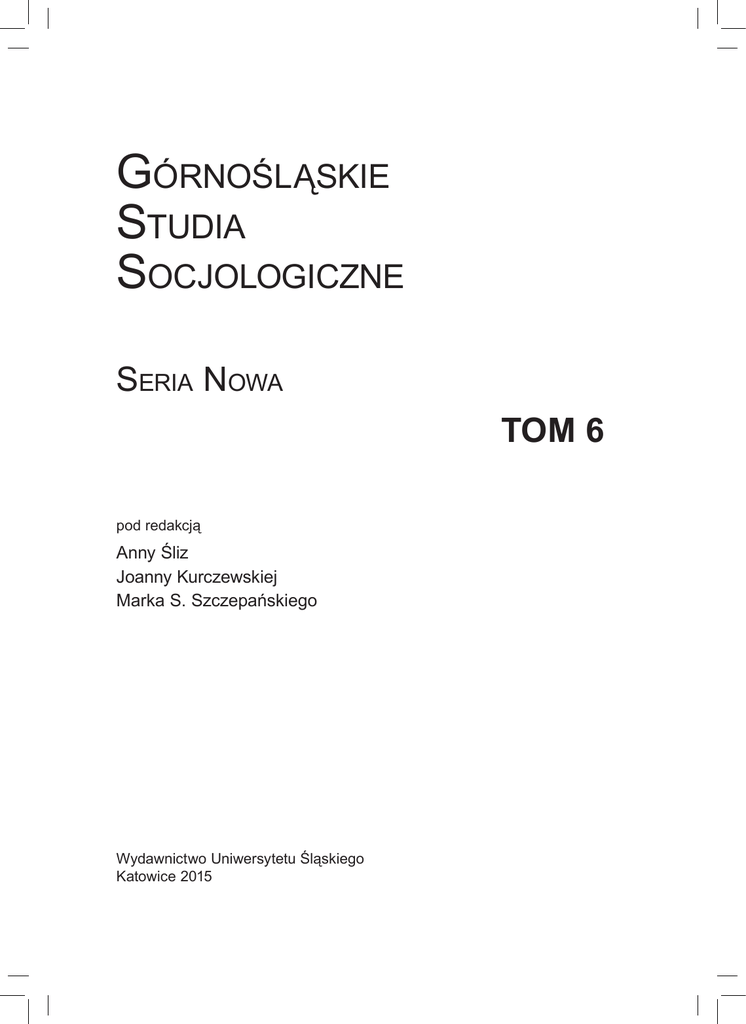 GÓRNOŚLĄSKIE
STUDIA
SOCJOLOGICZNE

SERIA NOWA

TOM 6

pod redakcją
Anny Śliz
Joanny Kurczewskiej
Marka S. Szczepańskiego

Wydawnictwo Uniwersytetu Śląskiego
Katowice 2015